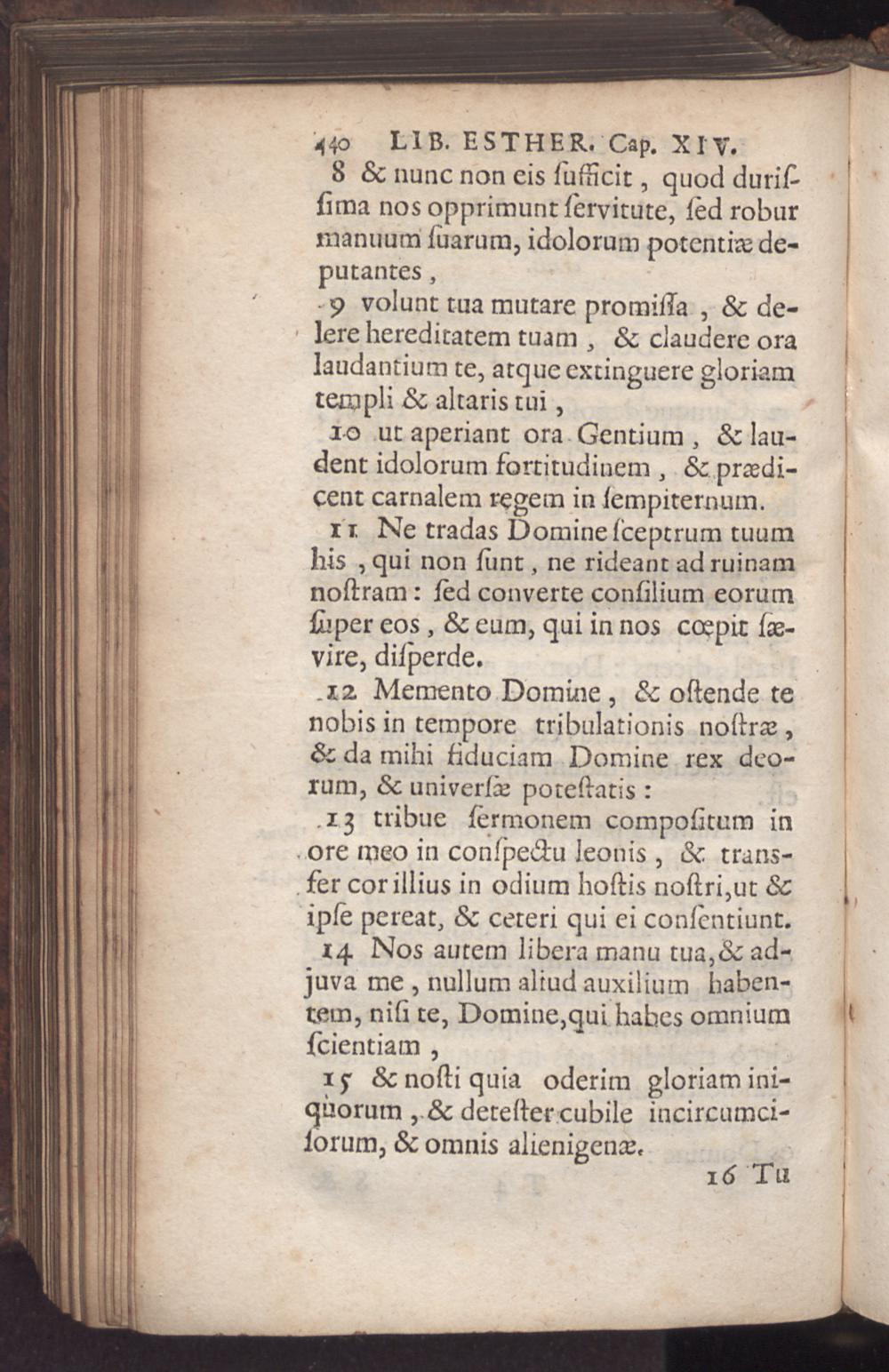 440 LIB. ESTHER. Cap. XIV.

8 & nunc non eis ſufficit, quod duriſſima nos opprimunt ſervitute, ſed robur manuum ſuarum, idolorum potentiæ deputantes,

9 volunt tua mutare promiſſa, & delere hereditatem tuam, & claudere ora laudantium te, atque extinguere gloriam templi & altaris tui,

10 ut aperiant ora Gentium, & laudent idolorum fortitudinem, & prædicent carnalem regem in ſempiternum.

11 Ne tradas Domine ſceptrum tuum his, qui non ſunt, ne rideant ad ruinam noſtram: ſed converte conſilium eorum ſuper eos, & eum, qui in nos cœpit ſævire, diſperde.

12 Memento Domine, & oſtende te nobis in tempore tribulationis noſtræ, & da mihi fiduciam Domine rex deorum, & univerſæ poteſtatis:

13 tribue ſermonem compoſitum in ore meo in conſpectu leonis, & transfer cor illius in odium hoſtis noſtri, ut & ipſe pereat, & ceteri qui ei conſentiunt.

14 Nos autem libera manu tua, & adjuva me, nullum aliud auxilium habentem, niſi te, Domine, qui habes omnium ſcientiam,

15 & noſti quia oderim gloriam iniquorum, & deteſter cubile incircumciſorum, & omnis alienigenæ.

16 Tu